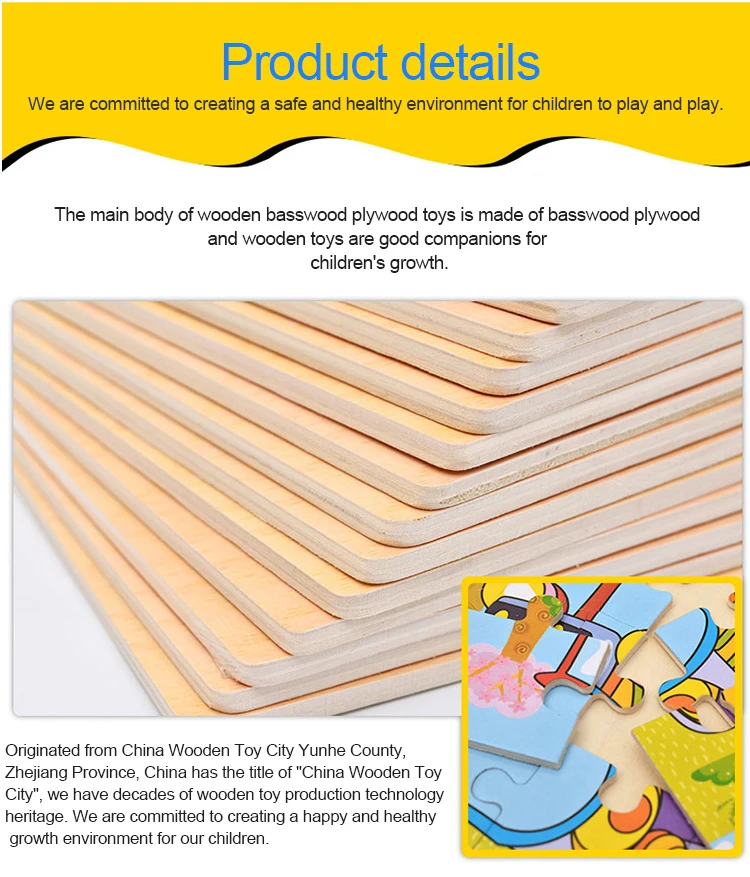 Product details

We are committed to creating a safe and healthy environment for children to play and play.

The main body of wooden basswood plywood toys is made of basswood plywood and wooden toys are good companions for children's growth.

Originated from China Wooden Toy City Yunhe County, Zhejiang Province, China has the title of "China Wooden Toy City", we have decades of wooden toy production technology heritage. We are committed to creating a happy and healthy growth environment for our children.